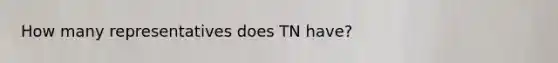 How many representatives does TN have?